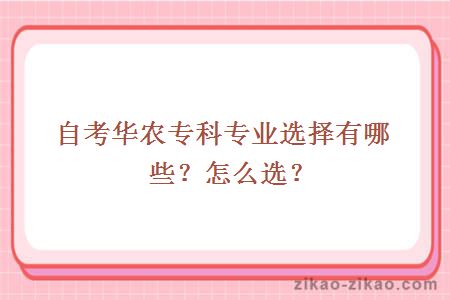 自考华农专科专业选择有哪些？怎么选？

zikao-zikao.com